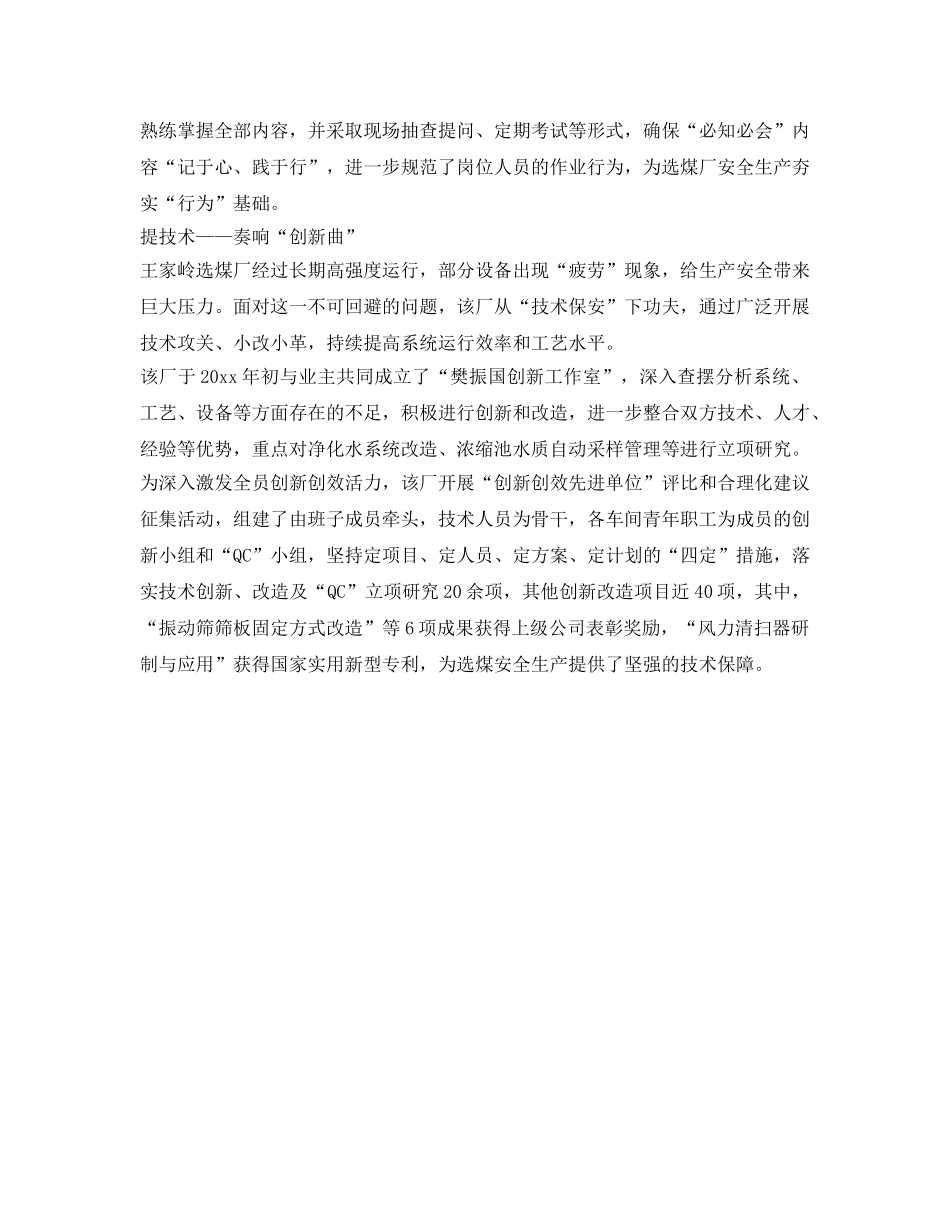 熟练掌握全部内容，并采取现场抽查提问、定期考试等形式，确保“必知必会”内容“记于心、践于行”，进一步规范了岗位人员的作业行为，为选煤厂安全生产夯实“行为”基础。

提技术——奏响“创新曲”

王家岭选煤厂经过长期高强度运行，部分设备出现“疲劳”现象，给生产安全带来巨大压力。面对这一不可回避的问题，该厂从“技术保安”下功夫，通过广泛开展技术攻关、小改小革，持续提高系统运行效率和工艺水平。

该厂于20xx年初与业主共同成立了“樊振国创新工作室”，深入查摆分析系统、工艺、设备等方面存在的不足，积极进行创新和改造，进一步整合双方技术、人才、经验等优势，重点对净化水系统改造、浓缩池水质自动采样管理等进行立项研究。

为深入激发全员创新创效活力，该厂开展“创新创效先进单位”评比和合理化建议征集活动，组建了由班子成员牵头，技术人员为骨干，各车间青年职工为成员的创新小组和“QC”小组，坚持定项目、定人员、定方案、定计划的“四定”措施，落实技术创新、改造及“QC”立项研究20余项，其他创新改造项目近40项，其中，“振动筛筛板固定方式改造”等6项成果获得上级公司表彰奖励，“风力清扫器研制与应用”获得国家实用新型专利，为选煤安全生产提供了坚强的技术保障。